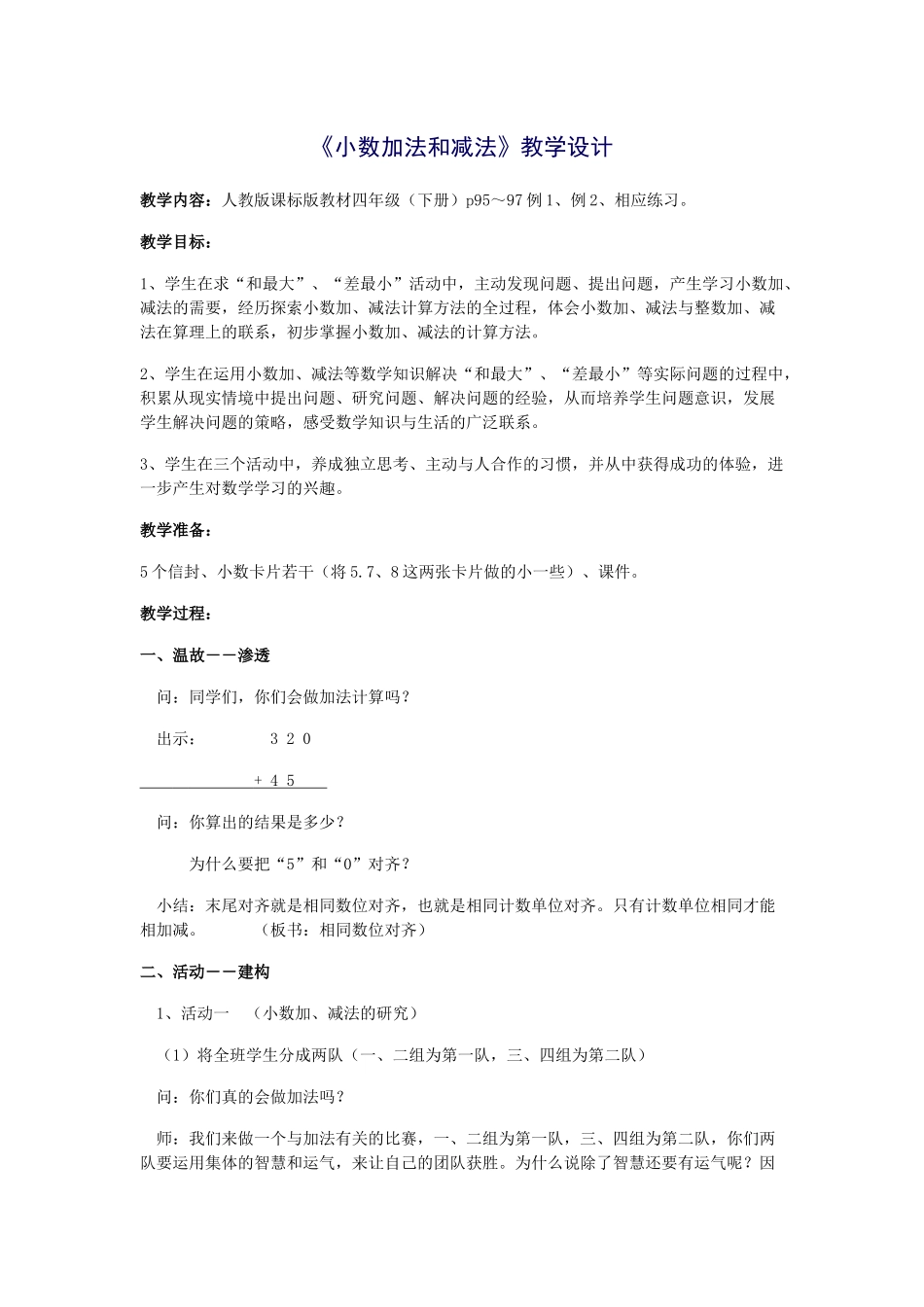 《小数加法和减法》教学设计

教学内容：人教版课标版教材四年级（下册）p95～97 例 1、例 2、相应练习。

教学目标：

1、学生在求“和最大”、“差最小”活动中，主动发现问题、提出问题，产生学习小数加、减法的需要，经历探索小数加、减法计算方法的全过程，体会小数加、减法与整数加、减法在算理上的联系，初步掌握小数加、减法的计算方法。

2、学生在运用小数加、减法等数学知识解决“和最大”、“差最小”等实际问题的过程中，积累从现实情境中提出问题、研究问题、解决问题的经验，从而培养学生问题意识，发展学生解决问题的策略，感受数学知识与生活的广泛联系。

3、学生在三个活动中，养成独立思考、主动与人合作的习惯，并从中获得成功的体验，进一步产生对数学学习的兴趣。

教学准备：

5 个信封、小数卡片若干（将 5.7、8 这两张卡片做的小一些）、课件。

教学过程：

一、温故——渗透

问：同学们，你们会做加法计算吗？

出示： 3 2 0

+ 4 5

问：你算出的结果是多少？

为什么要把“5”和“0”对齐？

小结：末尾对齐就是相同数位对齐，也就是相同计数单位对齐。只有计数单位相同才能相加减。 （板书：相同数位对齐）

二、活动——建构

1、活动一 （小数加、减法的研究）

（1）将全班学生分成两队（一、二组为第一队，三、四组为第二队）

问：你们真的会做加法吗？

师：我们来做一个与加法有关的比赛，一、二组为第一队，三、四组为第二队，你们两队要运用集体的智慧和运气，来让自己的团队获胜。为什么说除了智慧还要有运气呢？因